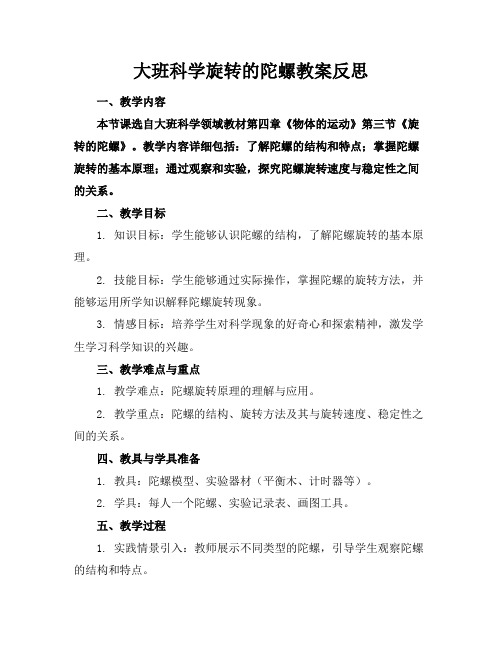 大班科学旋转的陀螺教案反思

一、教学内容

本节课选自大班科学领域教材第四章《物体的运动》第三节《旋转的陀螺》。教学内容详细包括：了解陀螺的结构和特点；掌握陀螺旋转的基本原理；通过观察和实验，探究陀螺旋转速度与稳定性之间的关系。

二、教学目标

1. 知识目标：学生能够认识陀螺的结构，了解陀螺旋转的基本原理。

2. 技能目标：学生能够通过实际操作，掌握陀螺的旋转方法，并能够运用所学知识解释陀螺旋转现象。

3. 情感目标：培养学生对科学现象的好奇心和探索精神，激发学生学习科学知识的兴趣。

三、教学难点与重点

1. 教学难点：陀螺旋转原理的理解与应用。

2. 教学重点：陀螺的结构、旋转方法及其与旋转速度、稳定性之间的关系。

四、教具与学具准备

1. 教具：陀螺模型、实验器材（平衡木、计时器等）。

2. 学具：每人一个陀螺、实验记录表、画图工具。

五、教学过程

1. 实践情景引入：教师展示不同类型的陀螺，引导学生观察陀螺的结构和特点。